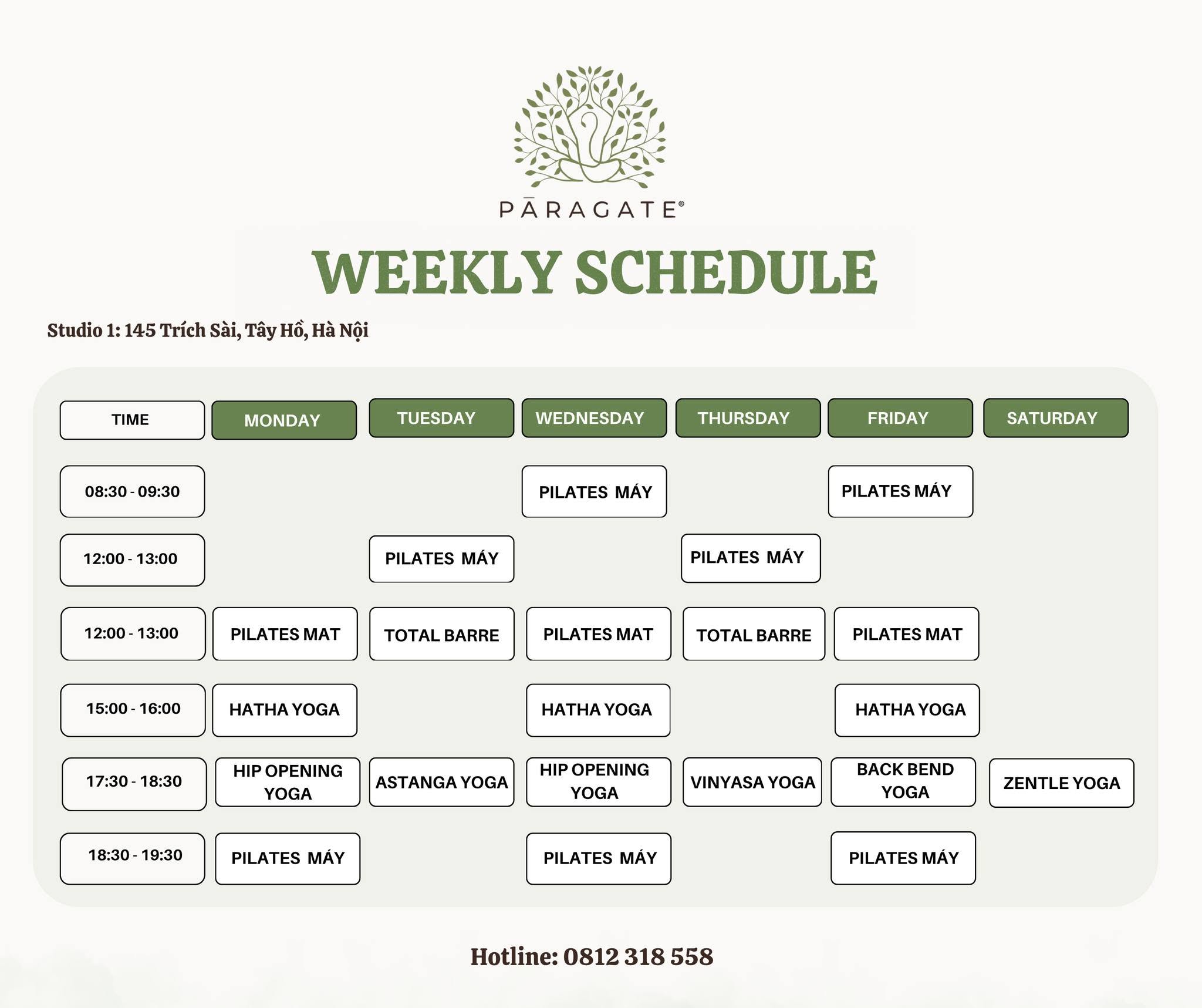 PĀRAGATE®

WEEKLY SCHEDULE

Studio 1: 145 Trích Sài, Tây Hồ, Hà Nội

| TIME | MONDAY | TUESDAY | WEDNESDAY | THURSDAY | FRIDAY | SATURDAY |
|---|---|---|---|---|---|---|
| 08:30 - 09:30 | | | PILATES MÁY | | PILATES MÁY | |
| 12:00 - 13:00 | | PILATES MÁY | | PILATES MÁY | | |
| 12:00 - 13:00 | PILATES MAT | TOTAL BARRE | PILATES MAT | TOTAL BARRE | PILATES MAT | |
| 15:00 - 16:00 | HATHA YOGA | | HATHA YOGA | | HATHA YOGA | |
| 17:30 - 18:30 | HIP OPENING YOGA | ASTANGA YOGA | HIP OPENING YOGA | VINYASA YOGA | BACK BEND YOGA | ZENTLE YOGA |
| 18:30 - 19:30 | PILATES MÁY | | PILATES MÁY | | PILATES MÁY | |

Hotline: 0812 318 558